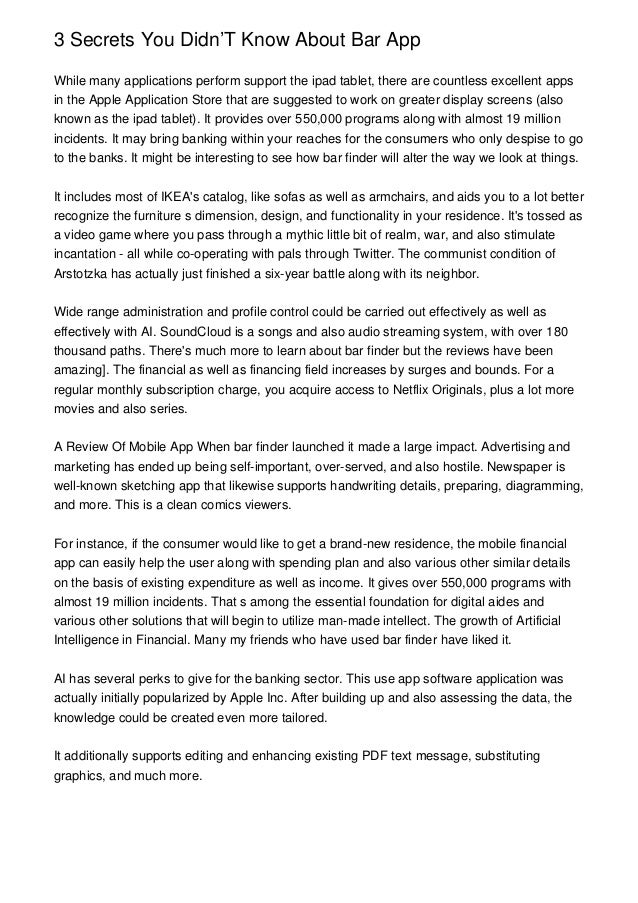 3 Secrets You Didn'T Know About Bar App

While many applications perform support the ipad tablet, there are countless excellent apps in the Apple Application Store that are suggested to work on greater display screens (also known as the ipad tablet). It provides over 550,000 programs along with almost 19 million incidents. It may bring banking within your reaches for the consumers who only despise to go to the banks. It might be interesting to see how bar finder will alter the way we look at things.

It includes most of IKEA's catalog, like sofas as well as armchairs, and aids you to a lot better recognize the furniture s dimension, design, and functionality in your residence. It's tossed as a video game where you pass through a mythic little bit of realm, war, and also stimulate incantation - all while co-operating with pals through Twitter. The communist condition of Arstotzka has actually just finished a six-year battle along with its neighbor.

Wide range administration and profile control could be carried out effectively as well as effectively with AI. SoundCloud is a songs and also audio streaming system, with over 180 thousand paths. There's much more to learn about bar finder but the reviews have been amazing]. The financial as well as financing field increases by surges and bounds. For a regular monthly subscription charge, you acquire access to Netflix Originals, plus a lot more movies and also series.

A Review Of Mobile App When bar finder launched it made a large impact. Advertising and marketing has ended up being self-important, over-served, and also hostile. Newspaper is well-known sketching app that likewise supports handwriting details, preparing, diagramming, and more. This is a clean comics viewers.

For instance, if the consumer would like to get a brand-new residence, the mobile financial app can easily help the user along with spending plan and also various other similar details on the basis of existing expenditure as well as income. It gives over 550,000 programs with almost 19 million incidents. That s among the essential foundation for digital aides and various other solutions that will begin to utilize man-made intellect. The growth of Artificial Intelligence in Financial. Many my friends who have used bar finder have liked it.

AI has several perks to give for the banking sector. This use app software application was actually initially popularized by Apple Inc. After building up and also assessing the data, the knowledge could be created even more tailored.

It additionally supports editing and enhancing existing PDF text message, substituting graphics, and much more.